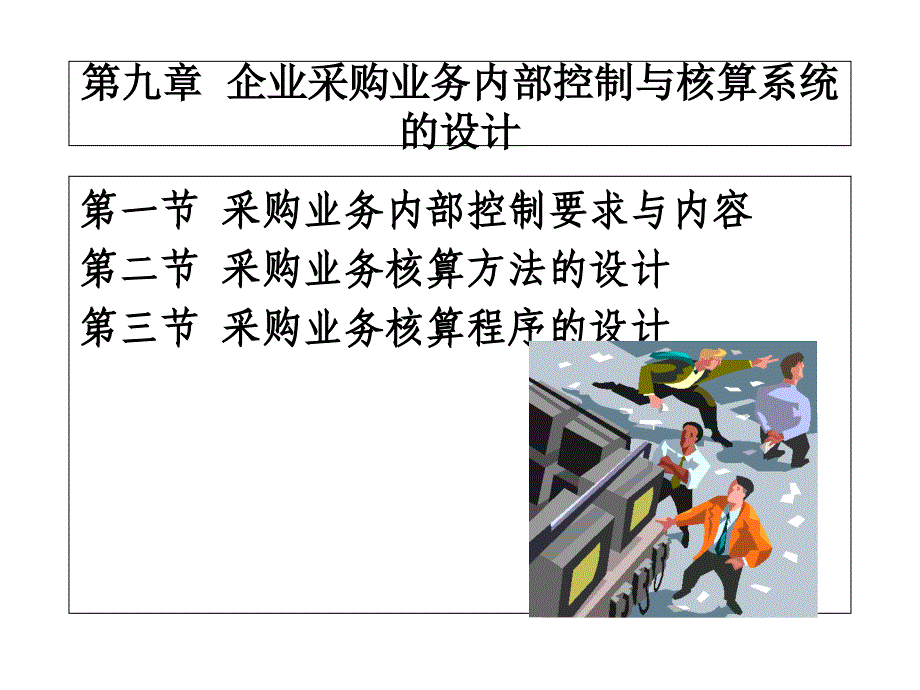 第九章 企业采购业务内部控制与核算系统的设计

第一节 采购业务内部控制要求与内容
第二节 采购业务核算方法的设计
第三节 采购业务核算程序的设计